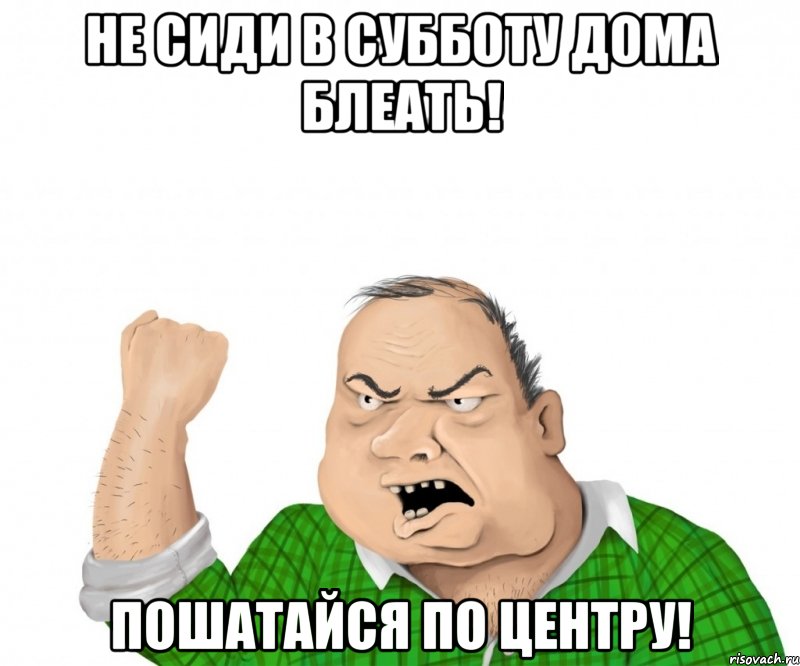 НЕ СИДИ В СУББОТУ ДОМА БЛЕАТЬ!

ПОШАТАЙСЯ ПО ЦЕНТРУ!

risovach.ru